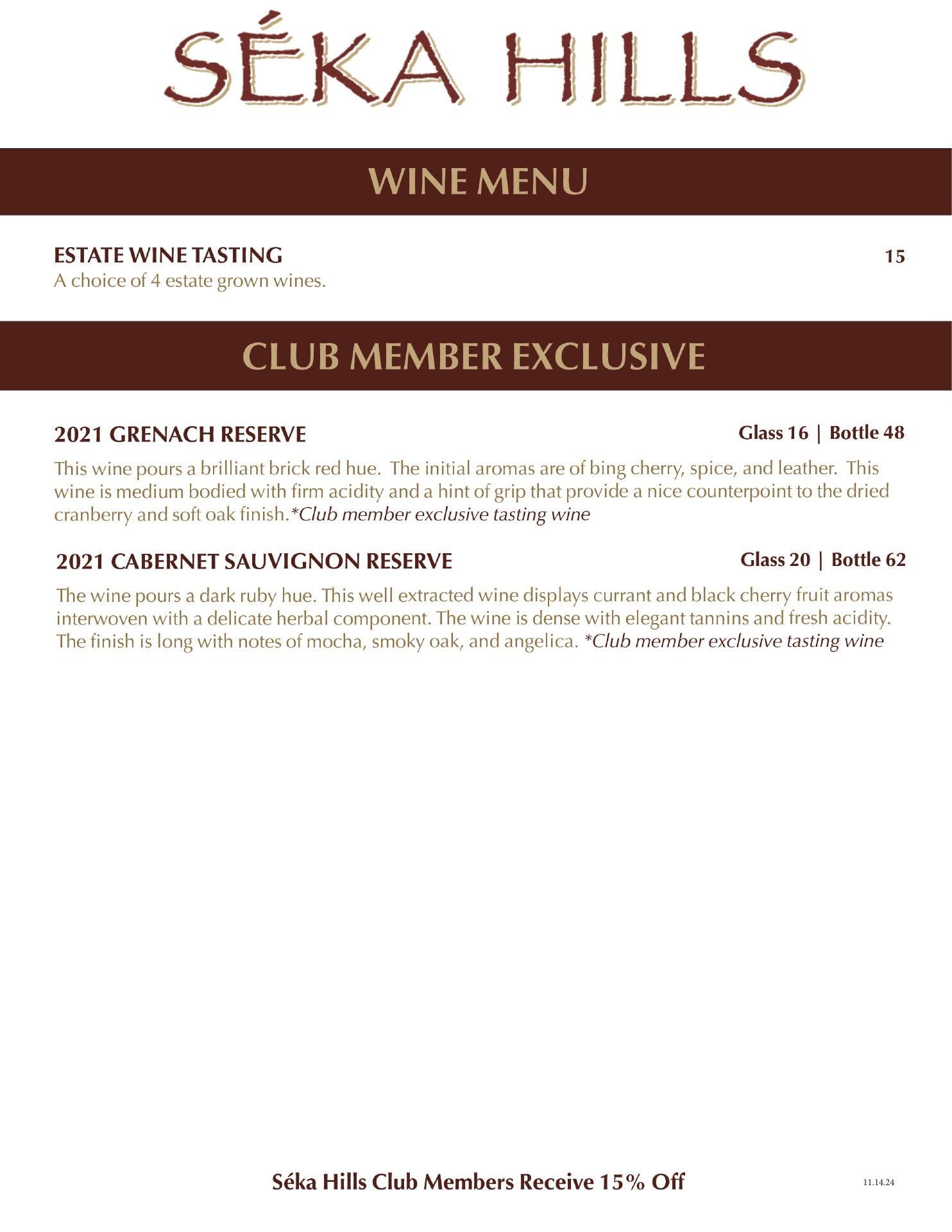 SÉKA HILLS

WINE MENU

ESTATE WINE TASTING 15
A choice of 4 estate grown wines.

CLUB MEMBER EXCLUSIVE

2021 GRENACH RESERVE Glass 16 | Bottle 48
This wine pours a brilliant brick red hue. The initial aromas are of bing cherry, spice, and leather. This wine is medium bodied with firm acidity and a hint of grip that provide a nice counterpoint to the dried cranberry and soft oak finish.*Club member exclusive tasting wine

2021 CABERNET SAUVIGNON RESERVE Glass 20 | Bottle 62
The wine pours a dark ruby hue. This well extracted wine displays currant and black cherry fruit aromas interwoven with a delicate herbal component. The wine is dense with elegant tannins and fresh acidity. The finish is long with notes of mocha, smoky oak, and angelica. *Club member exclusive tasting wine

Séka Hills Club Members Receive 15% Off

11.14.24